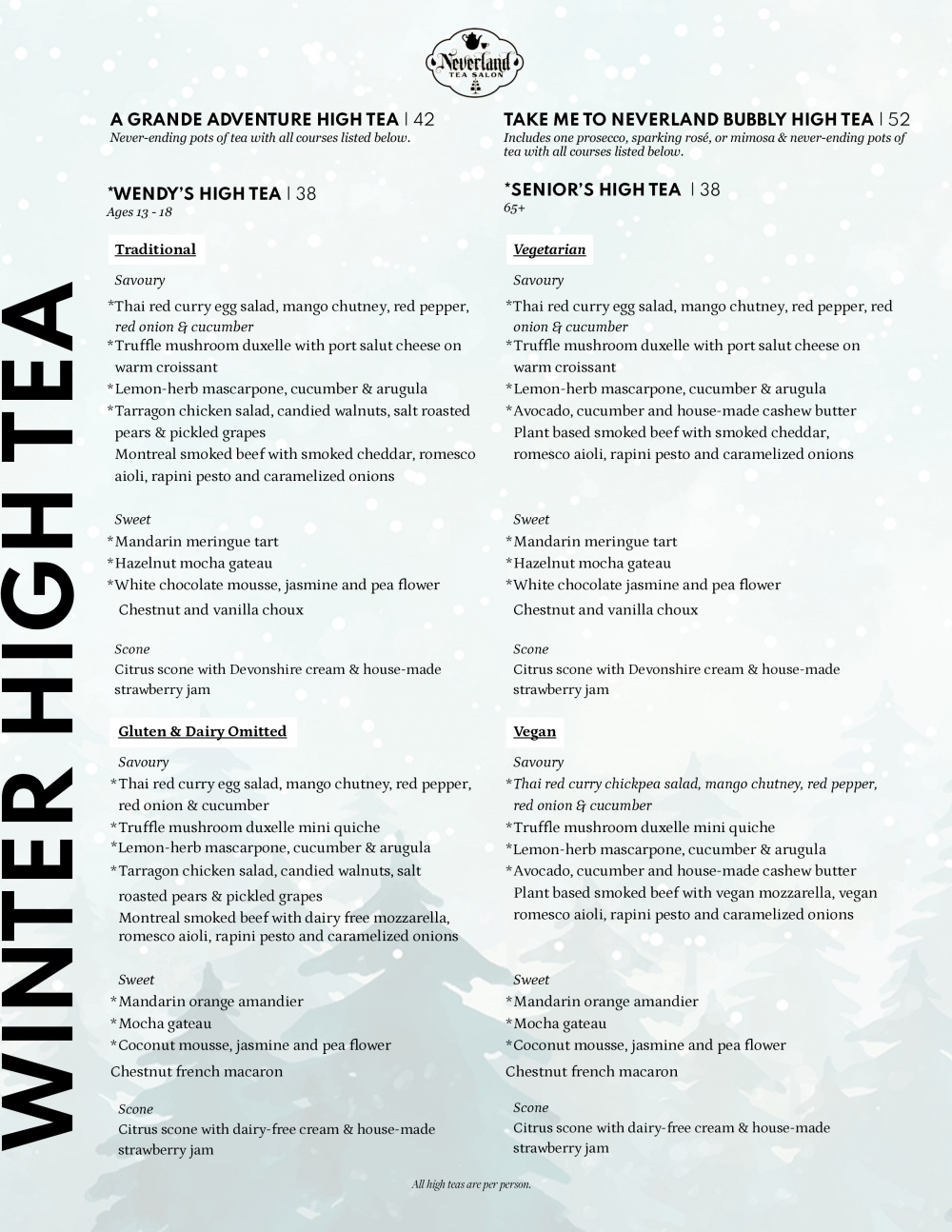 Neverland TEA SALON

WINTER HIGH TEA

A GRANDE ADVENTURE HIGH TEA | 42
Never-ending pots of tea with all courses listed below.

*WENDY'S HIGH TEA | 38
Ages 13 - 18

Traditional

Savoury
*Thai red curry egg salad, mango chutney, red pepper, red onion & cucumber
*Truffle mushroom duxelle with port salut cheese on warm croissant
*Lemon-herb mascarpone, cucumber & arugula
*Tarragon chicken salad, candied walnuts, salt roasted pears & pickled grapes
Montreal smoked beef with smoked cheddar, romesco aioli, rapini pesto and caramelized onions

Sweet
*Mandarin meringue tart
*Hazelnut mocha gateau
*White chocolate mousse, jasmine and pea flower
Chestnut and vanilla choux

Scone
Citrus scone with Devonshire cream & house-made strawberry jam

Gluten & Dairy Omitted

Savoury
*Thai red curry egg salad, mango chutney, red pepper, red onion & cucumber
*Truffle mushroom duxelle mini quiche
*Lemon-herb mascarpone, cucumber & arugula
*Tarragon chicken salad, candied walnuts, salt roasted pears & pickled grapes
Montreal smoked beef with dairy free mozzarella, romesco aioli, rapini pesto and caramelized onions

Sweet
*Mandarin orange amandier
*Mocha gateau
*Coconut mousse, jasmine and pea flower
Chestnut french macaron

Scone
Citrus scone with dairy-free cream & house-made strawberry jam

TAKE ME TO NEVERLAND BUBBLY HIGH TEA | 52
Includes one prosecco, sparking rosé, or mimosa & never-ending pots of tea with all courses listed below.

*SENIOR'S HIGH TEA | 38
65+

Vegetarian

Savoury
*Thai red curry egg salad, mango chutney, red pepper, red onion & cucumber
*Truffle mushroom duxelle with port salut cheese on warm croissant
*Lemon-herb mascarpone, cucumber & arugula
*Avocado, cucumber and house-made cashew butter
Plant based smoked beef with smoked cheddar, romesco aioli, rapini pesto and caramelized onions

Sweet
*Mandarin meringue tart
*Hazelnut mocha gateau
*White chocolate jasmine and pea flower
Chestnut and vanilla choux

Scone
Citrus scone with Devonshire cream & house-made strawberry jam

Vegan

Savoury
*Thai red curry chickpea salad, mango chutney, red pepper, red onion & cucumber
*Truffle mushroom duxelle mini quiche
*Lemon-herb mascarpone, cucumber & arugula
*Avocado, cucumber and house-made cashew butter
Plant based smoked beef with vegan mozzarella, vegan romesco aioli, rapini pesto and caramelized onions

Sweet
*Mandarin orange amandier
*Mocha gateau
*Coconut mousse, jasmine and pea flower
Chestnut french macaron

Scone
Citrus scone with dairy-free cream & house-made strawberry jam

All high teas are per person.